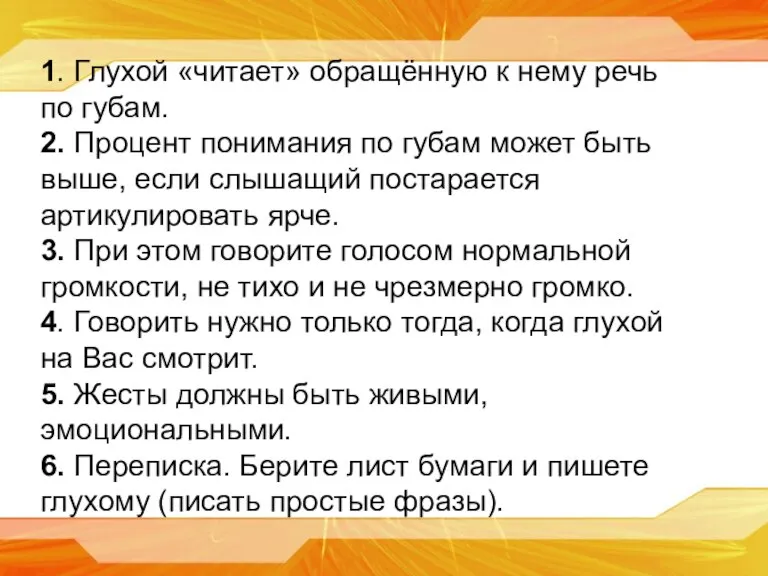 1. Глухой «читает» обращённую к нему речь по губам.
2. Процент понимания по губам может быть выше, если слышащий постарается артикулировать ярче.
3. При этом говорите голосом нормальной громкости, не тихо и не чрезмерно громко.
4. Говорить нужно только тогда, когда глухой на Вас смотрит.
5. Жесты должны быть живыми, эмоциональными.
6. Переписка. Берите лист бумаги и пишете глухому (писать простые фразы).